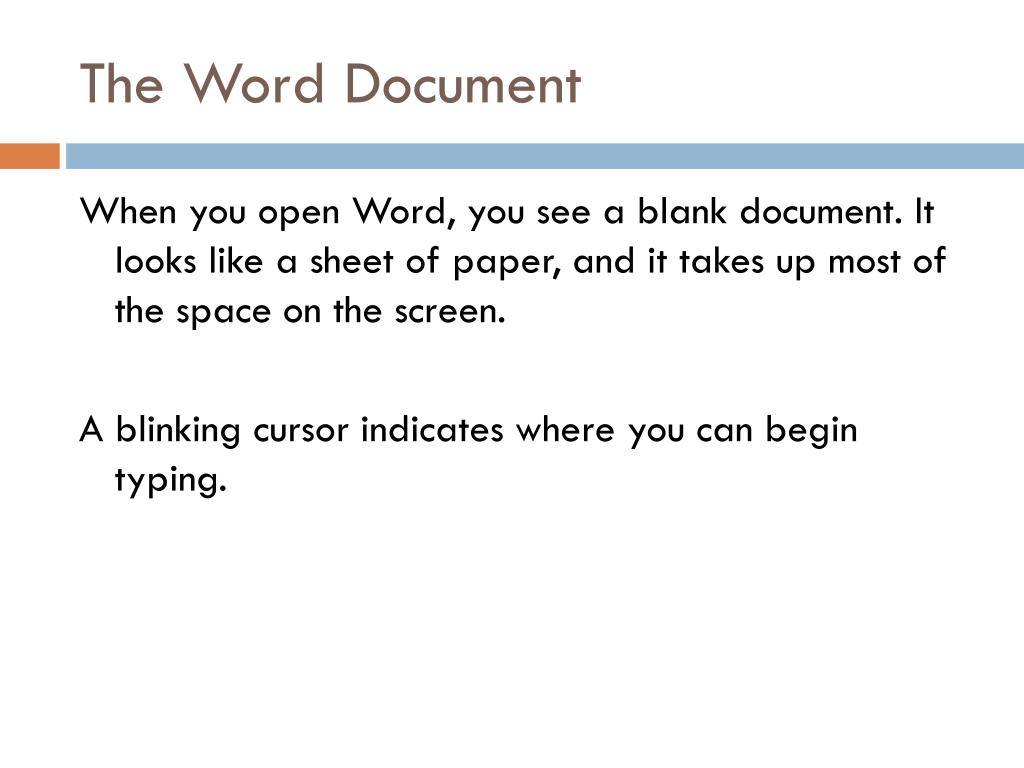 The Word Document

When you open Word, you see a blank document. It looks like a sheet of paper, and it takes up most of the space on the screen.

A blinking cursor indicates where you can begin typing.